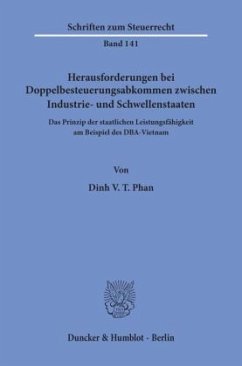 Schriften zum Steuerrecht

Band 141

Herausforderungen bei Doppelbesteuerungsabkommen zwischen Industrie- und Schwellenstaaten

Das Prinzip der staatlichen Leistungsfähigkeit am Beispiel des DBA-Vietnam

Von

Dinh V. T. Phan

Duncker & Humblot · Berlin